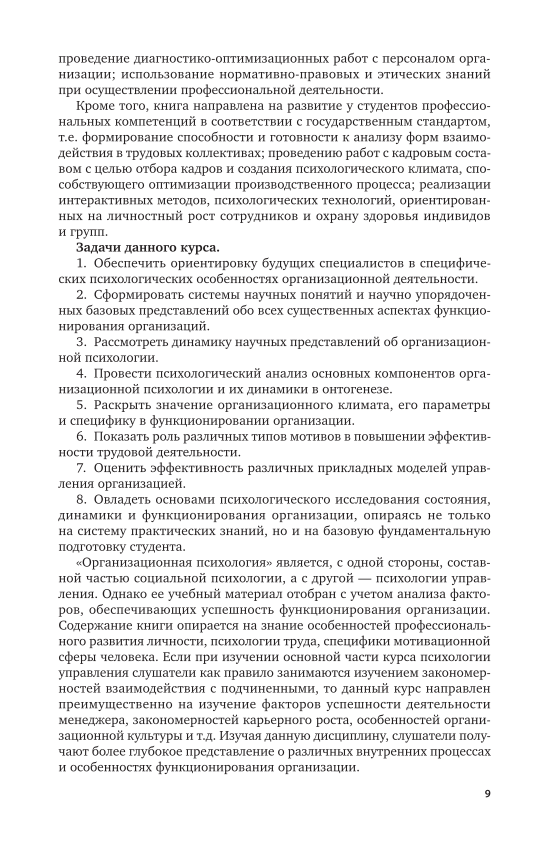 проведение диагностико-оптимизационных работ с персоналом организации; использование нормативно-правовых и этических знаний при осуществлении профессиональной деятельности.

Кроме того, книга направлена на развитие у студентов профессиональных компетенций в соответствии с государственным стандартом, т.е. формирование способности и готовности к анализу форм взаимодействия в трудовых коллективах; проведению работ с кадровым составом с целью отбора кадров и создания психологического климата, способствующего оптимизации производственного процесса; реализации интерактивных методов, психологических технологий, ориентированных на личностный рост сотрудников и охрану здоровья индивидов и групп.

**Задачи данного курса.**

1. Обеспечить ориентировку будущих специалистов в специфических психологических особенностях организационной деятельности.

2. Сформировать системы научных понятий и научно упорядоченных базовых представлений обо всех существенных аспектах функционирования организаций.

3. Рассмотреть динамику научных представлений об организационной психологии.

4. Провести психологический анализ основных компонентов организационной психологии и их динамики в онтогенезе.

5. Раскрыть значение организационного климата, его параметры и специфику в функционировании организации.

6. Показать роль различных типов мотивов в повышении эффективности трудовой деятельности.

7. Оценить эффективность различных прикладных моделей управления организацией.

8. Овладеть основами психологического исследования состояния, динамики и функционирования организации, опираясь не только на систему практических знаний, но и на базовую фундаментальную подготовку студента.

«Организационная психология» является, с одной стороны, составной частью социальной психологии, а с другой — психологии управления. Однако ее учебный материал отобран с учетом анализа факторов, обеспечивающих успешность функционирования организации. Содержание книги опирается на знание особенностей профессионального развития личности, психологии труда, специфики мотивационной сферы человека. Если при изучении основной части курса психологии управления слушатели как правило занимаются изучением закономерностей взаимодействия с подчиненными, то данный курс направлен преимущественно на изучение факторов успешности деятельности менеджера, закономерностей карьерного роста, особенностей организационной культуры и т.д. Изучая данную дисциплину, слушатели получают более глубокое представление о различных внутренних процессах и особенностях функционирования организации.

9